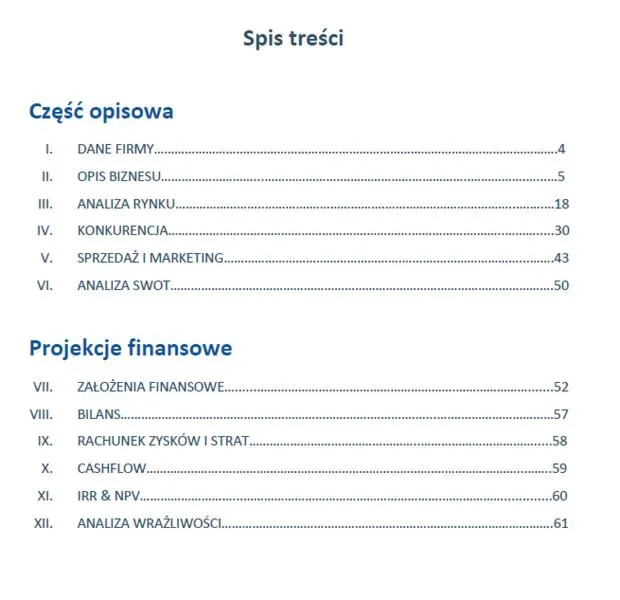 Spis treści

Część opisowa

I. DANE FIRMY 4
II. OPIS BIZNESU 5
III. ANALIZA RYNKU 18
IV. KONKURENCJA 30
V. SPRZEDAŻ I MARKETING 43
VI. ANALIZA SWOT 50

Projekcje finansowe

VII. ZAŁOŻENIA FINANSOWE 52
VIII. BILANS 57
IX. RACHUNEK ZYSKÓW I STRAT 58
X. CASHFLOW 59
XI. IRR & NPV 60
XII. ANALIZA WRAŻLIWOŚCI 61